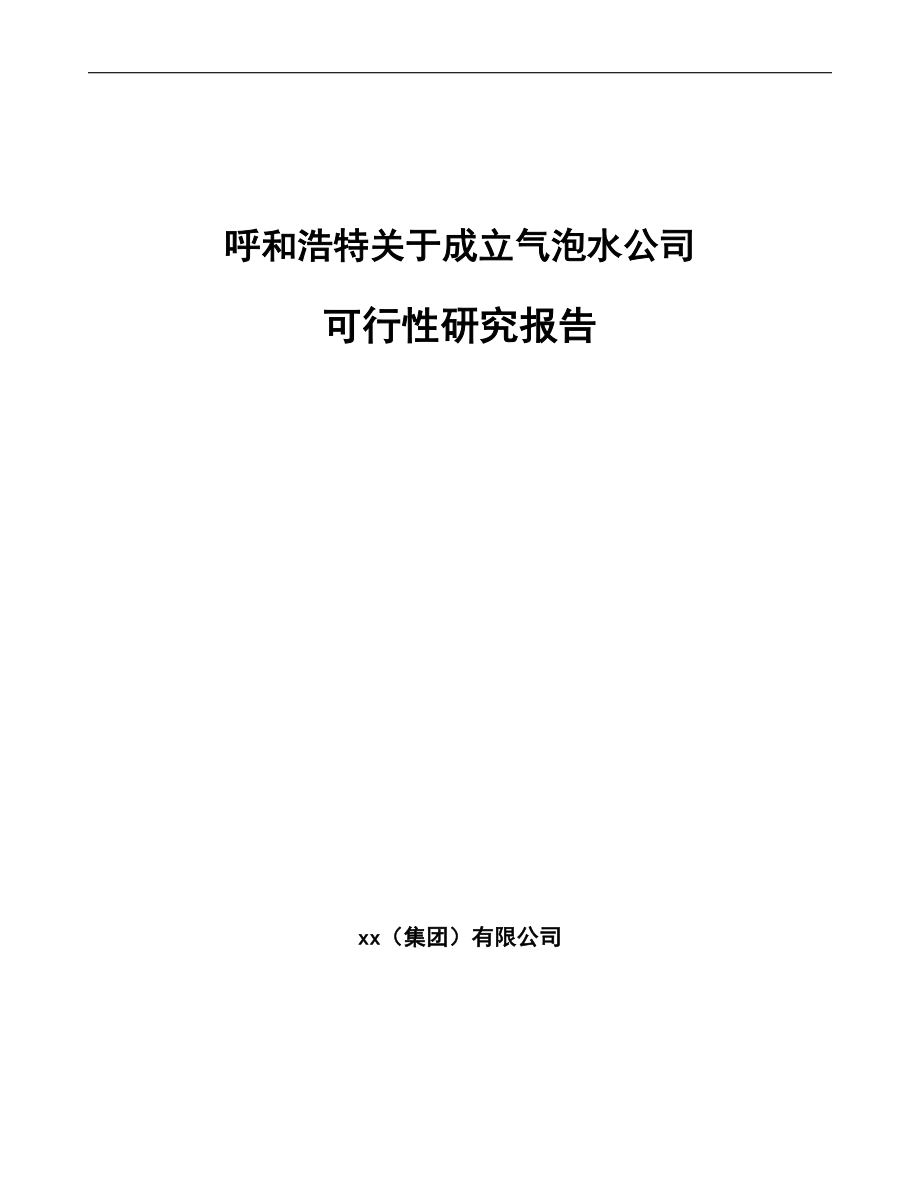 呼和浩特关于成立气泡水公司

可行性研究报告

xx（集团）有限公司